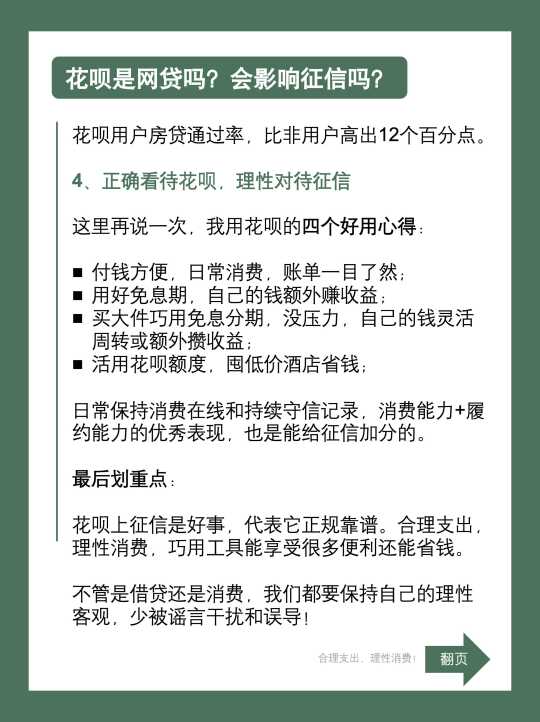 花呗是网贷吗？会影响征信吗？

花呗用户房贷通过率，比非用户高出12个百分点。

4、正确看待花呗，理性对待征信

这里再说一次，我用花呗的四个好用心得：

■ 付钱方便，日常消费，账单一目了然；
■ 用好免息期，自己的钱额外赚收益；
■ 买大件巧用免息分期，没压力，自己的钱灵活周转或额外攒收益；
■ 活用花呗额度，囤低价酒店省钱；

日常保持消费在线和持续守信记录，消费能力+履约能力的优秀表现，也是能给征信加分的。

最后划重点：

花呗上征信是好事，代表它正规靠谱。合理支出，理性消费，巧用工具能享受很多便利还能省钱。

不管是借贷还是消费，我们都要保持自己的理性客观，少被谣言干扰和误导！

合理支出，理性消费！ 翻页